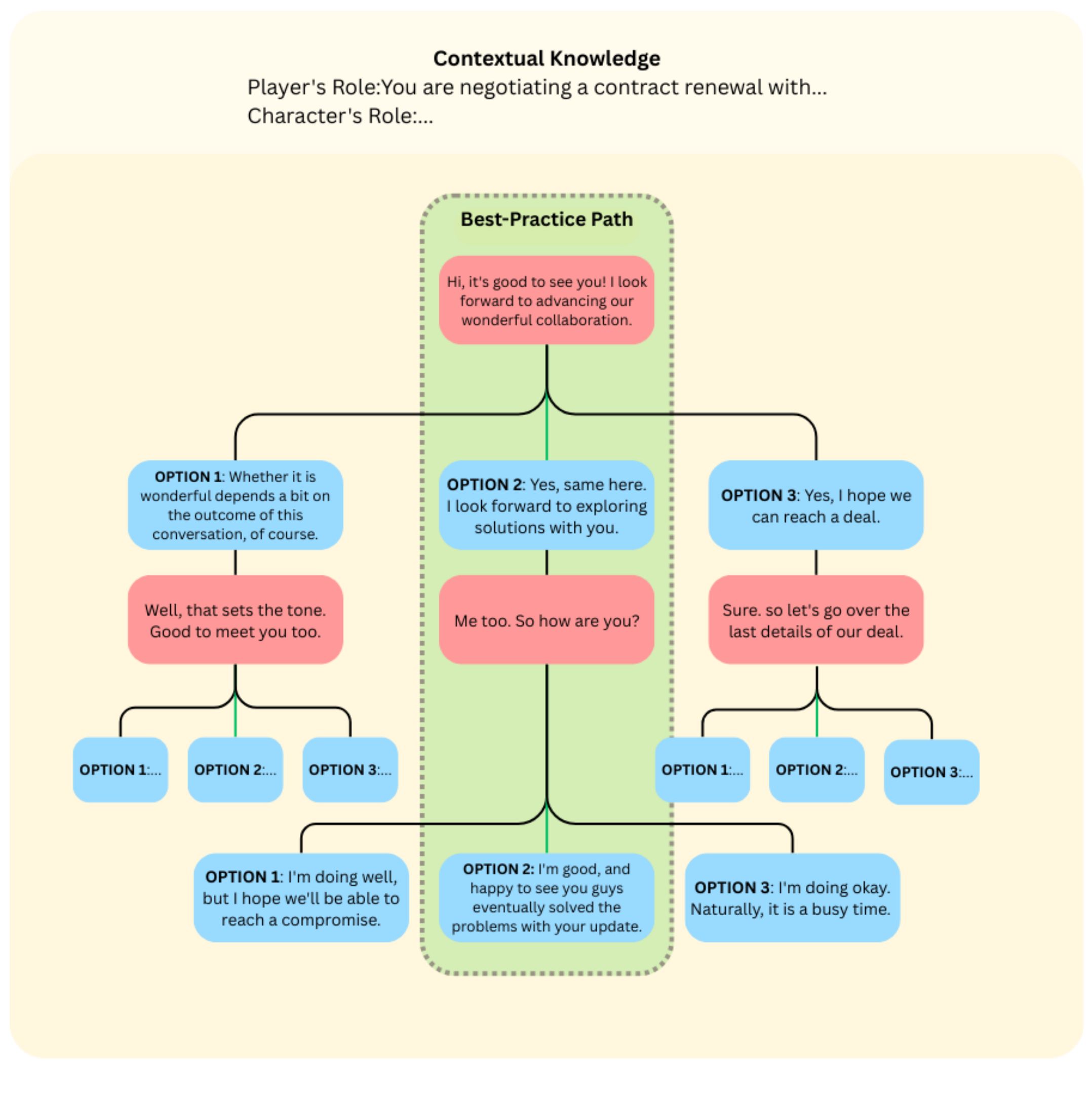 Contextual Knowledge
Player's Role:You are negotiating a contract renewal with...
Character's Role:...

Best-Practice Path

Hi, it's good to see you! I look forward to advancing our wonderful collaboration.

OPTION 1: Whether it is wonderful depends a bit on the outcome of this conversation, of course.

OPTION 2: Yes, same here. I look forward to exploring solutions with you.

OPTION 3: Yes, I hope we can reach a deal.

Well, that sets the tone. Good to meet you too.

Me too. So how are you?

Sure. so let's go over the last details of our deal.

OPTION 1:...

OPTION 2:...

OPTION 3:...

OPTION 1:...

OPTION 2:...

OPTION 3:...

OPTION 1: I'm doing well, but I hope we'll be able to reach a compromise.

OPTION 2: I'm good, and happy to see you guys eventually solved the problems with your update.

OPTION 3: I'm doing okay. Naturally, it is a busy time.